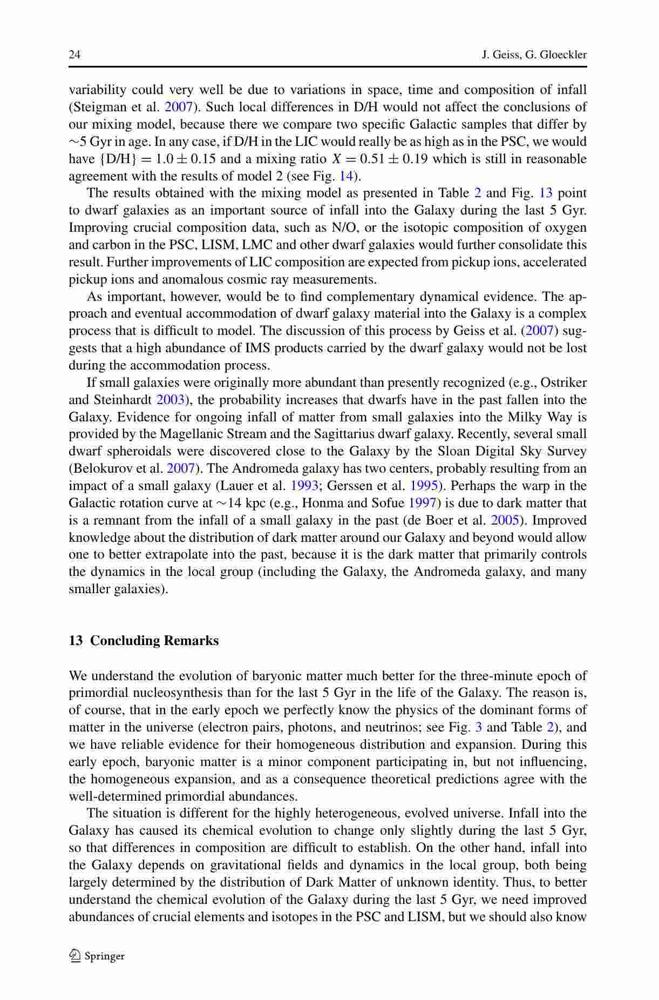 24 J. Geiss, G. Gloeckler

variability could very well be due to variations in space, time and composition of infall (Steigman et al. 2007). Such local differences in D/H would not affect the conclusions of our mixing model, because there we compare two specific Galactic samples that differ by $\sim$5 Gyr in age. In any case, if D/H in the LIC would really be as high as in the PSC, we would have $\{D/H\} = 1.0 \pm 0.15$ and a mixing ratio $X = 0.51 \pm 0.19$ which is still in reasonable agreement with the results of model 2 (see Fig. 14).

The results obtained with the mixing model as presented in Table 2 and Fig. 13 point to dwarf galaxies as an important source of infall into the Galaxy during the last 5 Gyr. Improving crucial composition data, such as N/O, or the isotopic composition of oxygen and carbon in the PSC, LISM, LMC and other dwarf galaxies would further consolidate this result. Further improvements of LIC composition are expected from pickup ions, accelerated pickup ions and anomalous cosmic ray measurements.

As important, however, would be to find complementary dynamical evidence. The approach and eventual accommodation of dwarf galaxy material into the Galaxy is a complex process that is difficult to model. The discussion of this process by Geiss et al. (2007) suggests that a high abundance of IMS products carried by the dwarf galaxy would not be lost during the accommodation process.

If small galaxies were originally more abundant than presently recognized (e.g., Ostriker and Steinhardt 2003), the probability increases that dwarfs have in the past fallen into the Galaxy. Evidence for ongoing infall of matter from small galaxies into the Milky Way is provided by the Magellanic Stream and the Sagittarius dwarf galaxy. Recently, several small dwarf spheroidals were discovered close to the Galaxy by the Sloan Digital Sky Survey (Belokurov et al. 2007). The Andromeda galaxy has two centers, probably resulting from an impact of a small galaxy (Lauer et al. 1993; Gerssen et al. 1995). Perhaps the warp in the Galactic rotation curve at $\sim$14 kpc (e.g., Honma and Sofue 1997) is due to dark matter that is a remnant from the infall of a small galaxy in the past (de Boer et al. 2005). Improved knowledge about the distribution of dark matter around our Galaxy and beyond would allow one to better extrapolate into the past, because it is the dark matter that primarily controls the dynamics in the local group (including the Galaxy, the Andromeda galaxy, and many smaller galaxies).

13 Concluding Remarks

We understand the evolution of baryonic matter much better for the three-minute epoch of primordial nucleosynthesis than for the last 5 Gyr in the life of the Galaxy. The reason is, of course, that in the early epoch we perfectly know the physics of the dominant forms of matter in the universe (electron pairs, photons, and neutrinos; see Fig. 3 and Table 2), and we have reliable evidence for their homogeneous distribution and expansion. During this early epoch, baryonic matter is a minor component participating in, but not influencing, the homogeneous expansion, and as a consequence theoretical predictions agree with the well-determined primordial abundances.

The situation is different for the highly heterogeneous, evolved universe. Infall into the Galaxy has caused its chemical evolution to change only slightly during the last 5 Gyr, so that differences in composition are difficult to establish. On the other hand, infall into the Galaxy depends on gravitational fields and dynamics in the local group, both being largely determined by the distribution of Dark Matter of unknown identity. Thus, to better understand the chemical evolution of the Galaxy during the last 5 Gyr, we need improved abundances of crucial elements and isotopes in the PSC and LISM, but we should also know

Springer